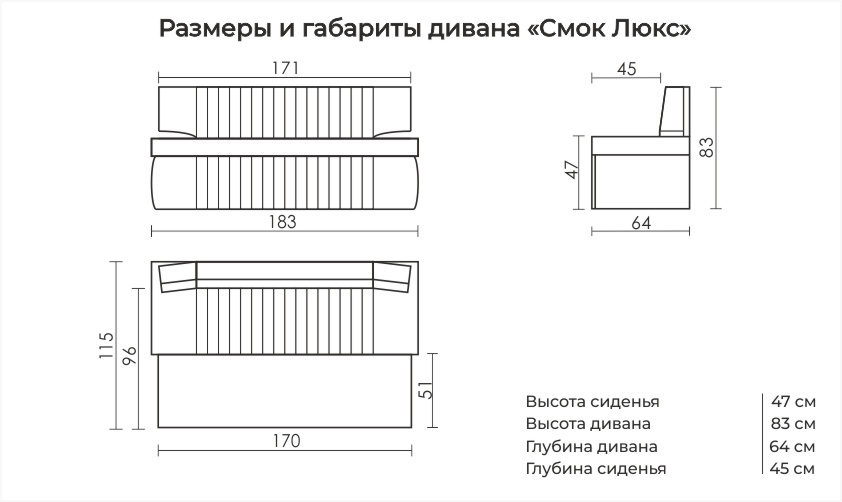 Размеры и габариты дивана «Смок Люкс»

171

183

45

47

83

64

115

96

51

170

| Высота сиденья | 47 см |
|---|---|
| Высота дивана | 83 см |
| Глубина дивана | 64 см |
| Глубина сиденья | 45 см |